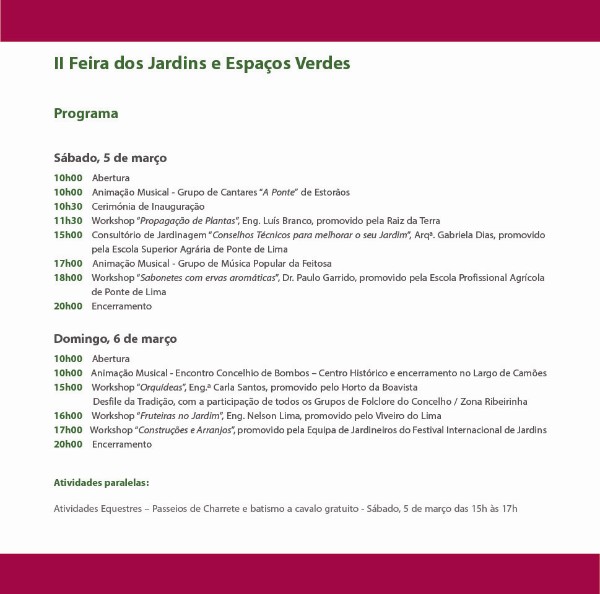 II Feira dos Jardins e Espaços Verdes

Programa

Sábado, 5 de março

10h00 Abertura
10h00 Animação Musical - Grupo de Cantares "A Ponte" de Estorãos
10h30 Cerimónia de Inauguração
11h30 Workshop "Propagação de Plantas", Eng. Luís Branco, promovido pela Raiz da Terra
15h00 Consultório de Jardinagem "Conselhos Técnicos para melhorar o seu Jardim", Arqª. Gabriela Dias, promovido pela Escola Superior Agrária de Ponte de Lima
17h00 Animação Musical - Grupo de Música Popular da Feitosa
18h00 Workshop "Sabonetes com ervas aromáticas", Dr. Paulo Garrido, promovido pela Escola Profissional Agrícola de Ponte de Lima
20h00 Encerramento

Domingo, 6 de março

10h00 Abertura
10h00 Animação Musical - Encontro Concelhio de Bombos – Centro Histórico e encerramento no Largo de Camões
15h00 Workshop "Orquídeas", Eng.ª Carla Santos, promovido pelo Horto da Boavista
Desfile da Tradição, com a participação de todos os Grupos de Folclore do Concelho / Zona Ribeirinha
16h00 Workshop "Fruteiras no Jardim", Eng. Nelson Lima, promovido pelo Viveiro do Lima
17h00 Workshop "Construções e Arranjos", promovido pela Equipa de Jardineiros do Festival Internacional de Jardins
20h00 Encerramento

Atividades paralelas:

Atividades Equestres – Passeios de Charrete e batismo a cavalo gratuito - Sábado, 5 de março das 15h às 17h